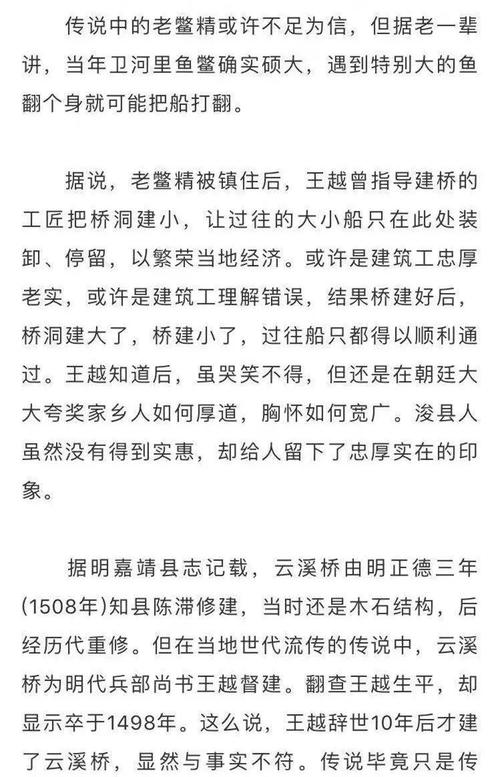 传说中的老鳖精或许不足为信，但据老一辈讲，当年卫河里鱼鳖确实硕大，遇到特别大的鱼翻个身就可能把船打翻。

据说，老鳖精被镇住后，王越曾指导建桥的工匠把桥洞建小，让过往的大小船只在此处装卸、停留，以繁荣当地经济。或许是建筑工忠厚老实，或许是建筑工理解错误，结果桥建好后，桥洞建大了，桥建小了，过往船只都得以顺利通过。王越知道后，虽哭笑不得，但还是在朝廷大大夸奖家乡人如何厚道，胸怀如何宽广。浚县人虽然没有得到实惠，却给人留下了忠厚实在的印象。

据明嘉靖县志记载，云溪桥由明正德三年(1508年)知县陈滞修建，当时还是木石结构，后经历代重修。但在当地世代流传的传说中，云溪桥为明代兵部尚书王越督建。翻查王越生平，却显示卒于1498年。这么说，王越辞世10年后才建了云溪桥，显然与事实不符。传说毕竟只是传